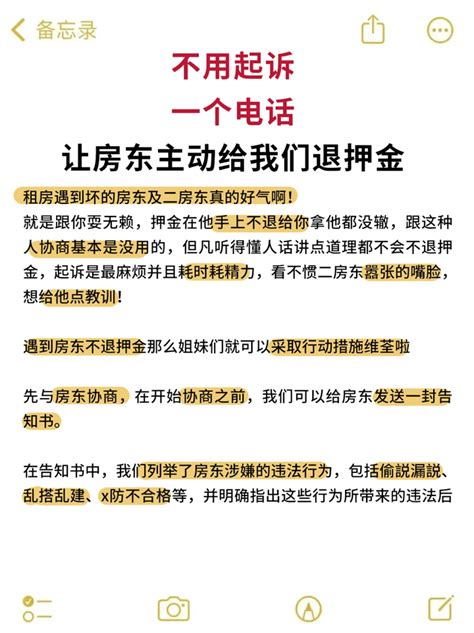 备忘录

不用起诉
一个电话
让房东主动给我们退押金

租房遇到坏的房东及二房东真的好气啊！
就是跟你耍无赖，押金在他手上不退给你拿他都没辙，跟这种人协商基本是没用的，但凡听得懂人话讲点道理都不会不退押金，起诉是最麻烦并且耗时耗精力，看不惯二房东嚣张的嘴脸，想给他点教训！

遇到房东不退押金那么姐妹们就可以采取行动措施维荃啦

先与房东协商，在开始协商之前，我们可以给房东发送一封告知书。

在告知书中，我们列举了房东涉嫌的违法行为，包括偷説漏説、乱搭乱建、x防不合格等，并明确指出这些行为所带来的违法后